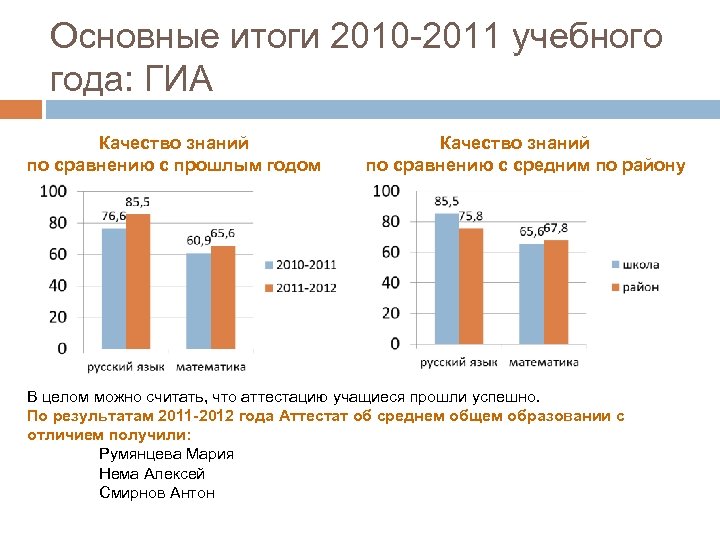 Основные итоги 2010-2011 учебного года: ГИА

Качество знаний
по сравнению с прошлым годом

100
80
60
40
20
0

76,6
85,5
60,9
65,6

русский язык
математика

2010-2011
2011-2012

Качество знаний
по сравнению с средним по району

100
80
60
40
20
0

85,5
75,8
65,6
67,8

русский язык
математика

школа
район

В целом можно считать, что аттестацию учащиеся прошли успешно.
По результатам 2011-2012 года Аттестат об среднем общем образовании с отличием получили:
Румянцева Мария
Нема Алексей
Смирнов Антон